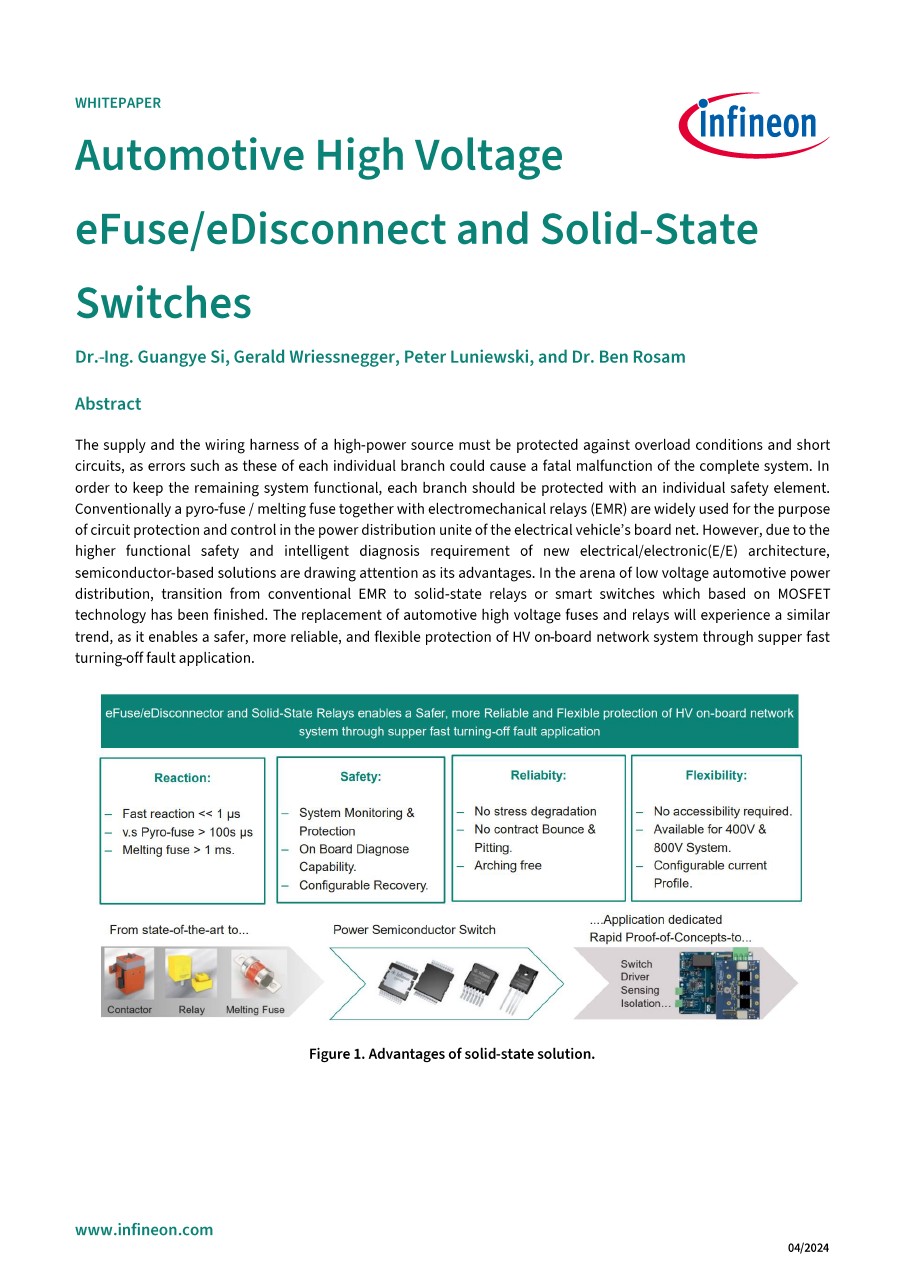 WHITEPAPER

infineon

Automotive High Voltage eFuse/eDisconnect and Solid-State Switches

Dr.-Ing. Guangye Si, Gerald Wriessnegger, Peter Luniewski, and Dr. Ben Rosam

Abstract

The supply and the wiring harness of a high-power source must be protected against overload conditions and short circuits, as errors such as these of each individual branch could cause a fatal malfunction of the complete system. In order to keep the remaining system functional, each branch should be protected with an individual safety element. Conventionally a pyro-fuse / melting fuse together with electromechanical relays (EMR) are widely used for the purpose of circuit protection and control in the power distribution unite of the electrical vehicle's board net. However, due to the higher functional safety and intelligent diagnosis requirement of new electrical/electronic(E/E) architecture, semiconductor-based solutions are drawing attention as its advantages. In the arena of low voltage automotive power distribution, transition from conventional EMR to solid-state relays or smart switches which based on MOSFET technology has been finished. The replacement of automotive high voltage fuses and relays will experience a similar trend, as it enables a safer, more reliable, and flexible protection of HV on-board network system through supper fast turning-off fault application.

eFuse/eDisconnector and Solid-State Relays enables a Safer, more Reliable and Flexible protection of HV on-board network system through supper fast turning-off fault application

Reaction:
– Fast reaction << 1 µs
– v.s Pyro-fuse > 100s µs
– Melting fuse > 1 ms.

Safety:
– System Monitoring & Protection
– On Board Diagnose Capability.
– Configurable Recovery.

Reliabity:
– No stress degradation
– No contract Bounce & Pitting.
– Arching free

Flexibility:
– No accessibility required.
– Available for 400V & 800V System.
– Configurable current Profile.

From state-of-the-art to...

Contactor Relay Melting Fuse

Power Semiconductor Switch

....Application dedicated Rapid Proof-of-Concepts-to...

Switch
Driver
Sensing
Isolation…

Figure 1. Advantages of solid-state solution.

www.infineon.com

04/2024